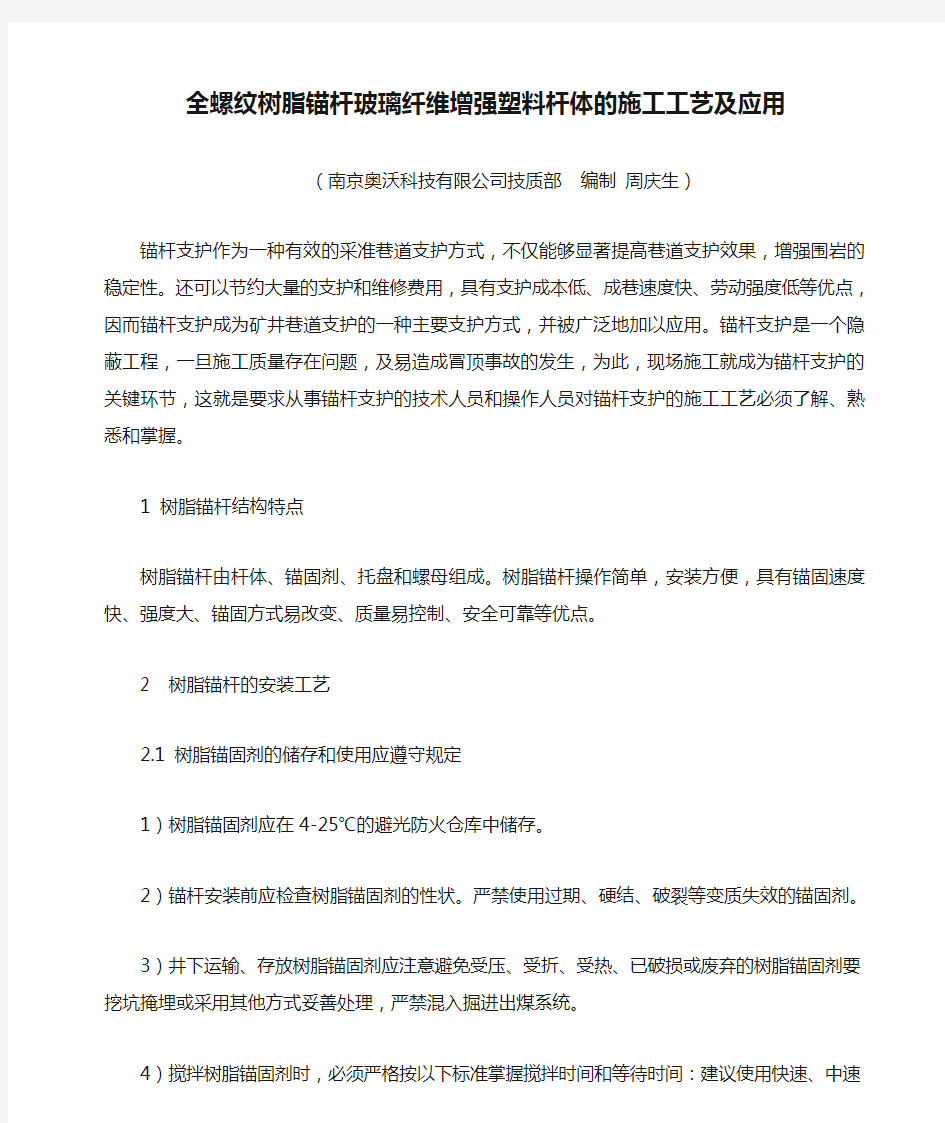 全螺纹树脂锚杆玻璃纤维增强塑料杆体的施工工艺及应用

（南京奥沃科技有限公司技质部　编制 周庆生）

锚杆支护作为一种有效的采准巷道支护方式，不仅能够显著提高巷道支护效果，增强围岩的稳定性。还可以节约大量的支护和维修费用，具有支护成本低、成巷速度快、劳动强度低等优点，因而锚杆支护成为矿井巷道支护的一种主要支护方式，并被广泛地加以应用。锚杆支护是一个隐蔽工程，一旦施工质量存在问题，及易造成冒顶事故的发生，为此，现场施工就成为锚杆支护的关键环节，这就是要求从事锚杆支护的技术人员和操作人员对锚杆支护的施工工艺必须了解、熟悉和掌握。

1 树脂锚杆结构特点

树脂锚杆由杆体、锚固剂、托盘和螺母组成。树脂锚杆操作简单，安装方便，具有锚固速度快、强度大、锚固方式易改变、质量易控制、安全可靠等优点。

2　树脂锚杆的安装工艺

2.1 树脂锚固剂的储存和使用应遵守规定

1）树脂锚固剂应在 4-25℃的避光防火仓库中储存。

2）锚杆安装前应检查树脂锚固剂的性状。严禁使用过期、硬结、破裂等变质失效的锚固剂。

3）井下运输、存放树脂锚固剂应注意避免受压、受折、受热、已破损或废弃的树脂锚固剂要挖坑掩埋或采用其他方式妥善处理，严禁混入掘进出煤系统。

4）搅拌树脂锚固剂时，必须严格按以下标准掌握搅拌时间和等待时间：建议使用快速、中速